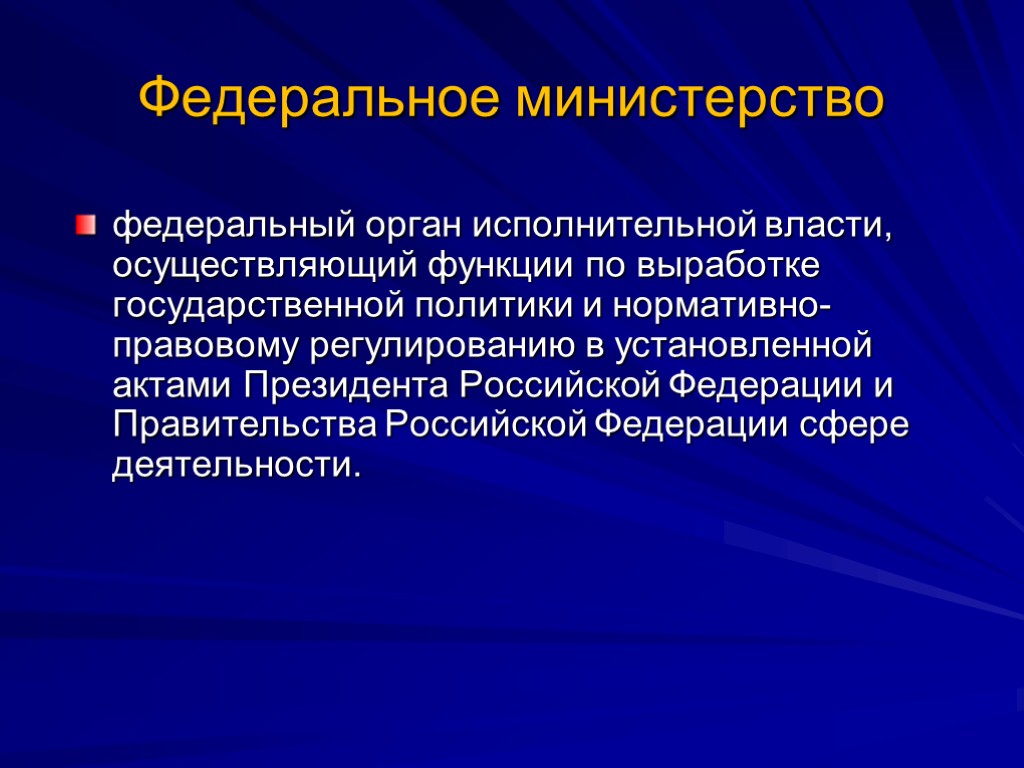 Федеральное министерство

федеральный орган исполнительной власти, осуществляющий функции по выработке государственной политики и нормативно-правовому регулированию в установленной актами Президента Российской Федерации и Правительства Российской Федерации сфере деятельности.